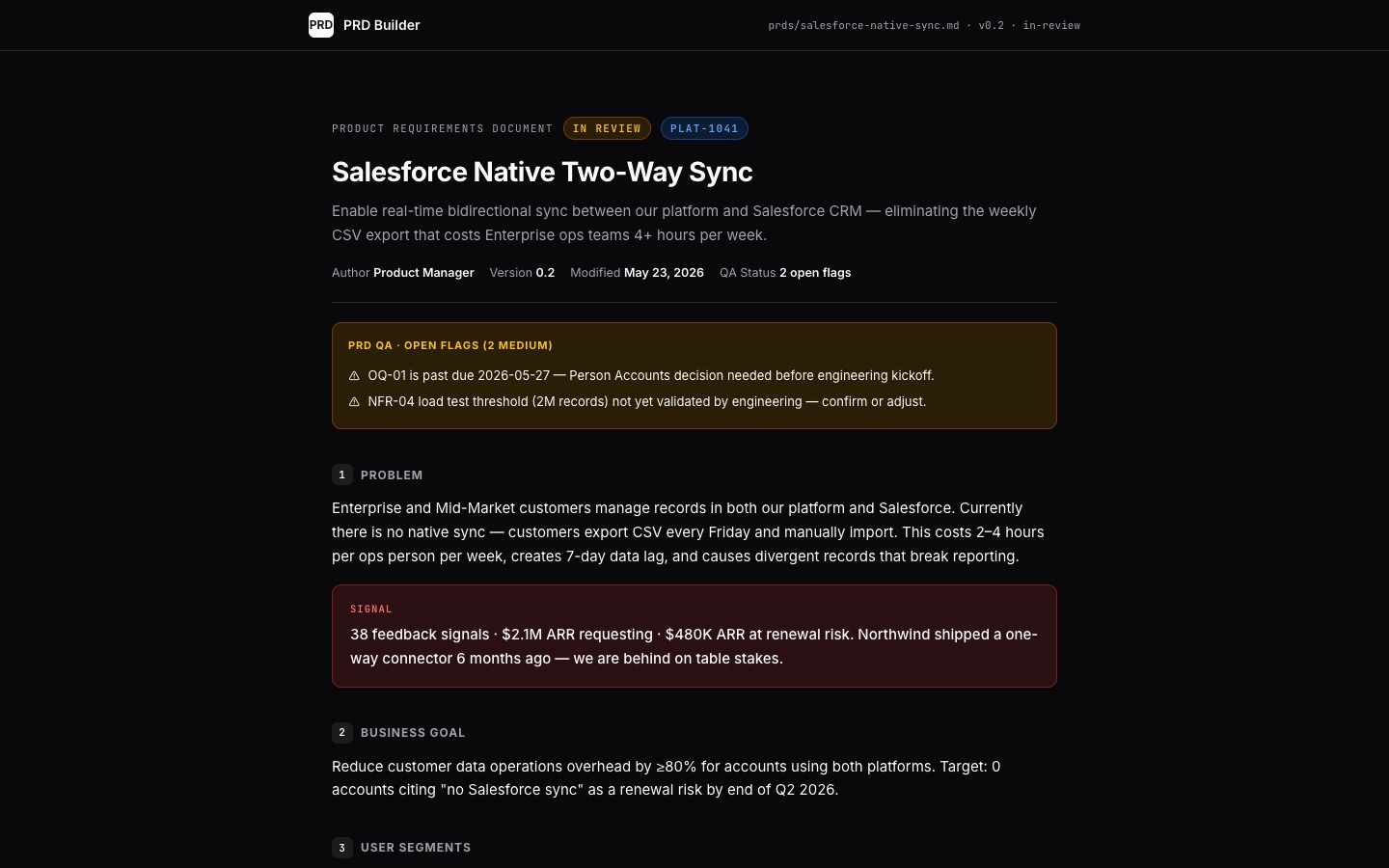 PRD PRD Builder

prds/salesforce-native-sync.md · v0.2 · in-review

PRODUCT REQUIREMENTS DOCUMENT IN REVIEW PLAT-1041

Salesforce Native Two-Way Sync

Enable real-time bidirectional sync between our platform and Salesforce CRM — eliminating the weekly CSV export that costs Enterprise ops teams 4+ hours per week.

Author Product Manager Version 0.2 Modified May 23, 2026 QA Status 2 open flags

PRD QA · OPEN FLAGS (2 MEDIUM)

⚠ OQ-01 is past due 2026-05-27 — Person Accounts decision needed before engineering kickoff.

⚠ NFR-04 load test threshold (2M records) not yet validated by engineering — confirm or adjust.

1 PROBLEM

Enterprise and Mid-Market customers manage records in both our platform and Salesforce. Currently there is no native sync — customers export CSV every Friday and manually import. This costs 2–4 hours per ops person per week, creates 7-day data lag, and causes divergent records that break reporting.

SIGNAL

38 feedback signals · $2.1M ARR requesting · $480K ARR at renewal risk. Northwind shipped a one-way connector 6 months ago — we are behind on table stakes.

2 BUSINESS GOAL

Reduce customer data operations overhead by ≥80% for accounts using both platforms. Target: 0 accounts citing "no Salesforce sync" as a renewal risk by end of Q2 2026.

3 USER SEGMENTS